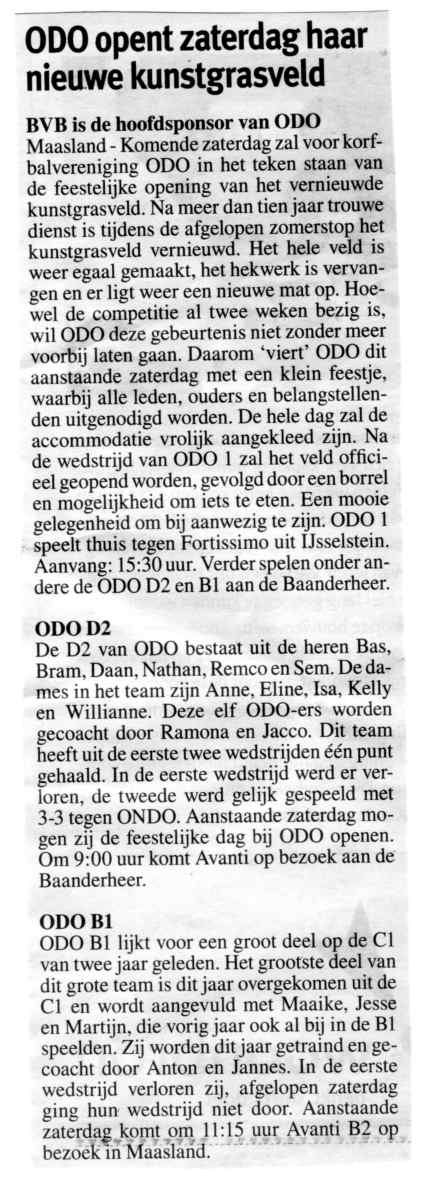 ODO opent zaterdag haar nieuwe kunstgrasveld

BVB is de hoofdsponsor van ODO

Maasland - Komende zaterdag zal voor korfbalvereniging ODO in het teken staan van de feestelijke opening van het vernieuwde kunstgrasveld. Na meer dan tien jaar trouwe dienst is tijdens de afgelopen zomerstop het kunstgrasveld vernieuwd. Het hele veld is weer egaal gemaakt, het hekwerk is vervangen en er ligt weer een nieuwe mat op. Hoewel de competitie al twee weken bezig is, wil ODO deze gebeurtenis niet zonder meer voorbij laten gaan. Daarom 'viert' ODO dit aanstaande zaterdag met een klein feestje, waarbij alle leden, ouders en belangstellenden uitgenodigd worden. De hele dag zal de accommodatie vrolijk aangekleed zijn. Na de wedstrijd van ODO 1 zal het veld officieel geopend worden, gevolgd door een borrel en mogelijkheid om iets te eten. Een mooie gelegenheid om bij aanwezig te zijn. ODO 1 speelt thuis tegen Fortissimo uit IJsselstein. Aanvang: 15:30 uur. Verder spelen onder andere de ODO D2 en B1 aan de Baanderheer.

ODO D2

De D2 van ODO bestaat uit de heren Bas, Bram, Daan, Nathan, Remco en Sem. De dames in het team zijn Anne, Eline, Isa, Kelly en Willianne. Deze elf ODO-ers worden gecoacht door Ramona en Jacco. Dit team heeft uit de eerste twee wedstrijden één punt gehaald. In de eerste wedstrijd werd er verloren, de tweede werd gelijk gespeeld met 3-3 tegen ONDO. Aanstaande zaterdag mogen zij de feestelijke dag bij ODO openen. Om 9:00 uur komt Avanti op bezoek aan de Baanderheer.

ODO B1

ODO B1 lijkt voor een groot deel op de C1 van twee jaar geleden. Het grootste deel van dit grote team is dit jaar overgekomen uit de C1 en wordt aangevuld met Maaike, Jesse en Martijn, die vorig jaar ook al bij in de B1 speelden. Zij worden dit jaar getraind en gecoacht door Anton en Jannes. In de eerste wedstrijd verloren zij, afgelopen zaterdag ging hun wedstrijd niet door. Aanstaande zaterdag komt om 11:15 uur Avanti B2 op bezoek in Maasland.